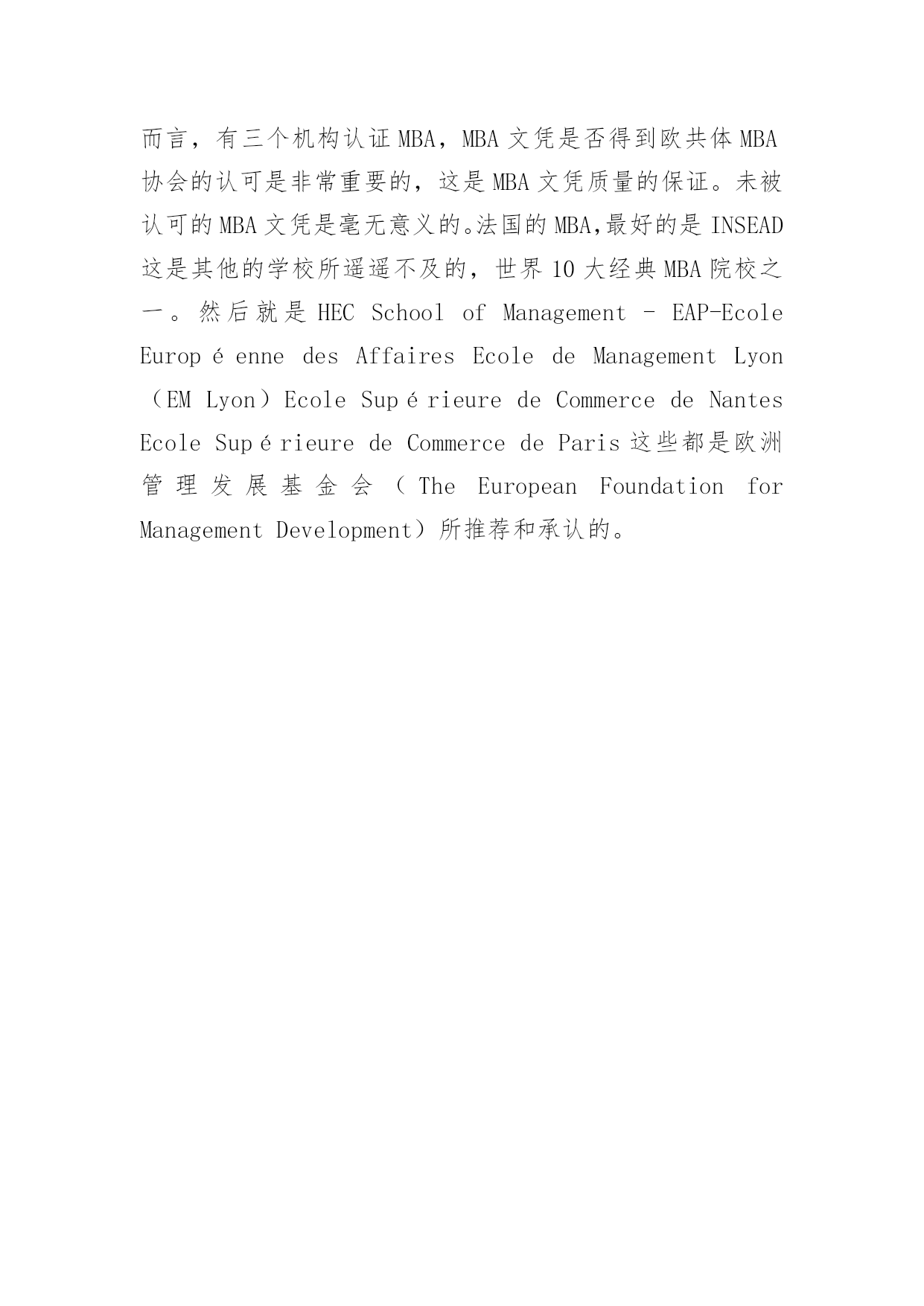 而言，有三个机构认证MBA，MBA文凭是否得到欧共体MBA协会的认可是非常重要的，这是MBA文凭质量的保证。未被认可的MBA文凭是毫无意义的。法国的MBA,最好的是INSEAD这是其他的学校所遥遥不及的，世界10大经典MBA院校之一。然后就是HEC School of Management – EAP-Ecole Européenne des Affaires Ecole de Management Lyon（EM Lyon）Ecole Supérieure de Commerce de Nantes Ecole Supérieure de Commerce de Paris这些都是欧洲管理发展基金会（The European Foundation for Management Development）所推荐和承认的。